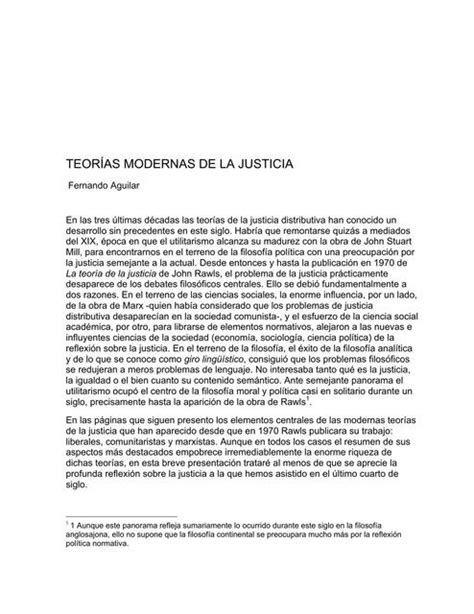 TEORÍAS MODERNAS DE LA JUSTICIA

Fernando Aguilar

En las tres últimas décadas las teorías de la justicia distributiva han conocido un desarrollo sin precedentes en este siglo. Habría que remontarse quizás a mediados del XIX, época en que el utilitarismo alcanza su madurez con la obra de John Stuart Mill, para encontrarnos en el terreno de la filosofía política con una preocupación por la justicia semejante a la actual. Desde entonces y hasta la publicación en 1970 de La teoría de la justicia de John Rawls, el problema de la justicia prácticamente desaparece de los debates filosóficos centrales. Ello se debió fundamentalmente a dos razones. En el terreno de las ciencias sociales, la enorme influencia, por un lado, de la obra de Marx -quien había considerado que los problemas de justicia distributiva desaparecían en la sociedad comunista-, y el esfuerzo de la ciencia social académica, por otro, para librarse de elementos normativos, alejaron a las nuevas e influyentes ciencias de la sociedad (economía, sociología, ciencia política) de la reflexión sobre la justicia. En el terreno de la filosofía, el éxito de la filosofía analítica y de lo que se conoce como giro lingüístico, consiguió que los problemas filosóficos se redujeran a meros problemas de lenguaje. No interesaba tanto qué es la justicia, la igualdad o el bien cuanto su contenido semántico. Ante semejante panorama el utilitarismo ocupó el centro de la filosofía moral y política casi en solitario durante un siglo, precisamente hasta la aparición de la obra de Rawls$^1$.

En las páginas que siguen presento los elementos centrales de las modernas teorías de la justicia que han aparecido desde que en 1970 Rawls publicara su trabajo: liberales, comunitaristas y marxistas. Aunque en todos los casos el resumen de sus aspectos más destacados empobrece irremediablemente la enorme riqueza de dichas teorías, en esta breve presentación trataré al menos de que se aprecie la profunda reflexión sobre la justicia a la que hemos asistido en el último cuarto de siglo.

$^1$ 1 Aunque este panorama refleja sumariamente lo ocurrido durante este siglo en la filosofía anglosajona, ello no supone que la filosofía continental se preocupara mucho más por la reflexión política normativa.